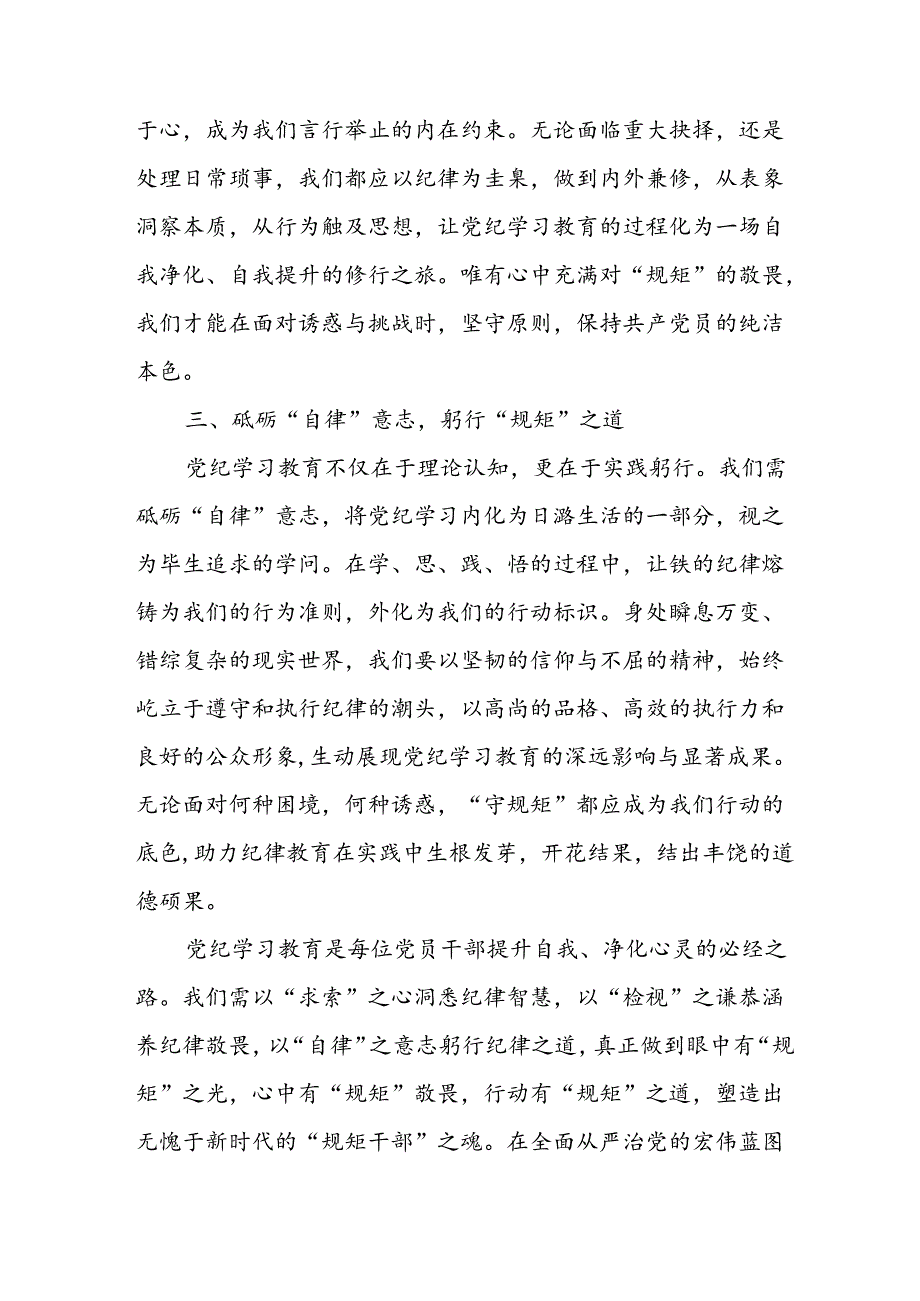 于心，成为我们言行举止的内在约束。无论面临重大抉择，还是处理日常琐事，我们都应以纪律为圭臬，做到内外兼修，从表象洞察本质，从行为触及思想，让党纪学习教育的过程化为一场自我净化、自我提升的修行之旅。唯有心中充满对“规矩”的敬畏，我们才能在面对诱惑与挑战时，坚守原则，保持共产党员的纯洁本色。

三、砥砺“自律”意志，躬行“规矩”之道

党纪学习教育不仅在于理论认知，更在于实践躬行。我们需砥砺“自律”意志，将党纪学习内化为日潞生活的一部分，视之为毕生追求的学问。在学、思、践、悟的过程中，让铁的纪律熔铸为我们的行为准则，外化为我们的行动标识。身处瞬息万变、错综复杂的现实世界，我们要以坚韧的信仰与不屈的精神，始终屹立于遵守和执行纪律的潮头，以高尚的品格、高效的执行力和良好的公众形象，生动展现党纪学习教育的深远影响与显著成果。无论面对何种困境，何种诱惑，“守规矩”都应成为我们行动的底色，助力纪律教育在实践中生根发芽，开花结果，结出丰饶的道德硕果。

党纪学习教育是每位党员干部提升自我、净化心灵的必经之路。我们需以“求索”之心洞悉纪律智慧，以“检视”之谦恭涵养纪律敬畏，以“自律”之意志躬行纪律之道，真正做到眼中有“规矩”之光，心中有“规矩”敬畏，行动有“规矩”之道，塑造出无愧于新时代的“规矩干部”之魂。在全面从严治党的宏伟蓝图